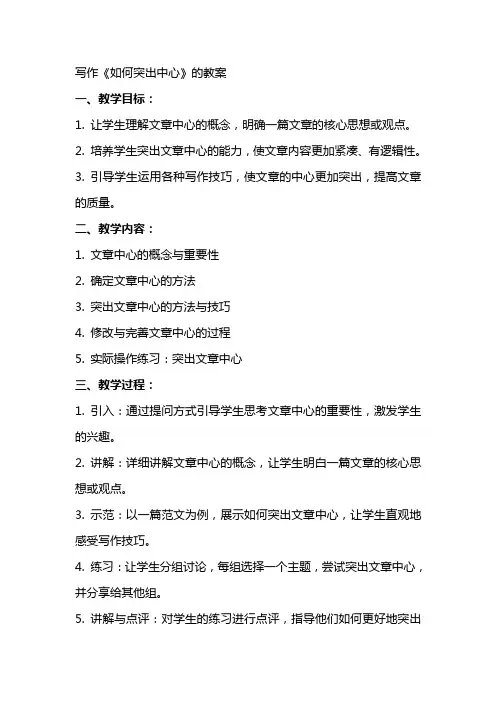 写作《如何突出中心》的教案

一、教学目标：

1. 让学生理解文章中心的概念，明确一篇文章的核心思想或观点。

2. 培养学生突出文章中心的能力，使文章内容更加紧凑、有逻辑性。

3. 引导学生运用各种写作技巧，使文章的中心更加突出，提高文章的质量。

二、教学内容：

1. 文章中心的概念与重要性

2. 确定文章中心的方法

3. 突出文章中心的方法与技巧

4. 修改与完善文章中心的过程

5. 实际操作练习：突出文章中心

三、教学过程：

1. 引入：通过提问方式引导学生思考文章中心的重要性，激发学生的兴趣。

2. 讲解：详细讲解文章中心的概念，让学生明白一篇文章的核心思想或观点。

3. 示范：以一篇范文为例，展示如何突出文章中心，让学生直观地感受写作技巧。

4. 练习：让学生分组讨论，每组选择一个主题，尝试突出文章中心，并分享给其他组。

5. 讲解与点评：对学生的练习进行点评，指导他们如何更好地突出